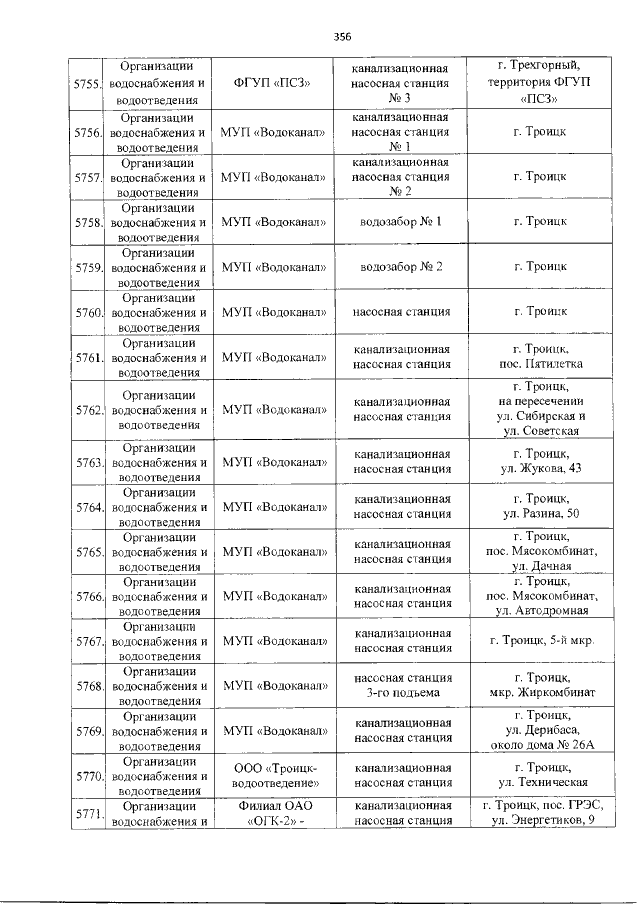 356

| | | | | |
|---|---|---|---|---|
| 5755. | Организации водоснабжения и водоотведения | ФГУП «ПСЗ» | канализационная насосная станция № 3 | г. Трехгорный, территория ФГУП «ПСЗ» |
| 5756. | Организации водоснабжения и водоотведения | МУП «Водоканал» | канализационная насосная станция № 1 | г. Троицк |
| 5757. | Организации водоснабжения и водоотведения | МУП «Водоканал» | канализационная насосная станция № 2 | г. Троицк |
| 5758. | Организации водоснабжения и водоотведения | МУП «Водоканал» | водозабор № 1 | г. Троицк |
| 5759. | Организации водоснабжения и водоотведения | МУП «Водоканал» | водозабор № 2 | г. Троицк |
| 5760. | Организации водоснабжения и водоотведения | МУП «Водоканал» | насосная станция | г. Троицк |
| 5761. | Организации водоснабжения и водоотведения | МУП «Водоканал» | канализационная насосная станция | г. Троицк, пос. Пятилетка |
| 5762. | Организации водоснабжения и водоотведения | МУП «Водоканал» | канализационная насосная станция | г. Троицк, на пересечении ул. Сибирская и ул. Советская |
| 5763. | Организации водоснабжения и водоотведения | МУП «Водоканал» | канализационная насосная станция | г. Троицк, ул. Жукова, 43 |
| 5764. | Организации водоснабжения и водоотведения | МУП «Водоканал» | канализационная насосная станция | г. Троицк, ул. Разина, 50 |
| 5765. | Организации водоснабжения и водоотведения | МУП «Водоканал» | канализационная насосная станция | г. Троицк, пос. Мясокомбинат, ул. Дачная |
| 5766. | Организации водоснабжения и водоотведения | МУП «Водоканал» | канализационная насосная станция | г. Троицк, пос. Мясокомбинат, ул. Автодромная |
| 5767. | Организации водоснабжения и водоотведения | МУП «Водоканал» | канализационная насосная станция | г. Троицк, 5-й мкр. |
| 5768. | Организации водоснабжения и водоотведения | МУП «Водоканал» | насосная станция 3-го подъема | г. Троицк, мкр. Жиркомбинат |
| 5769. | Организации водоснабжения и водоотведения | МУП «Водоканал» | канализационная насосная станция | г. Троицк, ул. Дерибаса, около дома № 26А |
| 5770. | Организации водоснабжения и водоотведения | ООО «Троицк-водоотведение» | канализационная насосная станция | г. Троицк, ул. Техническая |
| 5771. | Организации водоснабжения и | Филиал ОАО «ОГК-2» - | канализационная насосная станция | г. Троицк, пос. ГРЭС, ул. Энергетиков, 9 |